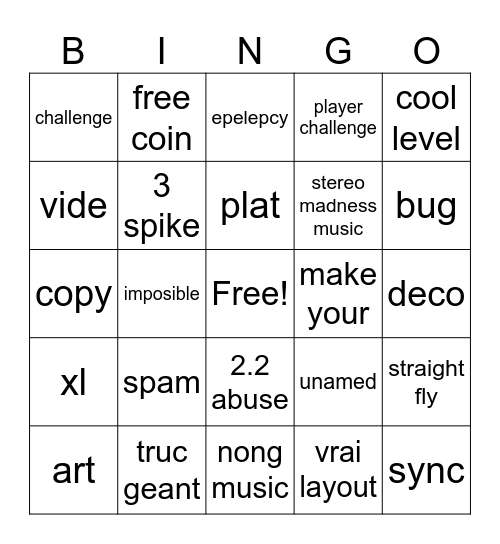 | B | I | N | G | O |
|---|---|---|---|---|
| challenge | free coin | epelepcy | player challenge | cool level |
| vide | 3 spike | plat | stereo madness music | bug |
| copy | imposible | Free! | make your | deco |
| xl | spam | 2.2 abuse | unamed | straight fly |
| art | truc geant | nong music | vrai layout | sync |